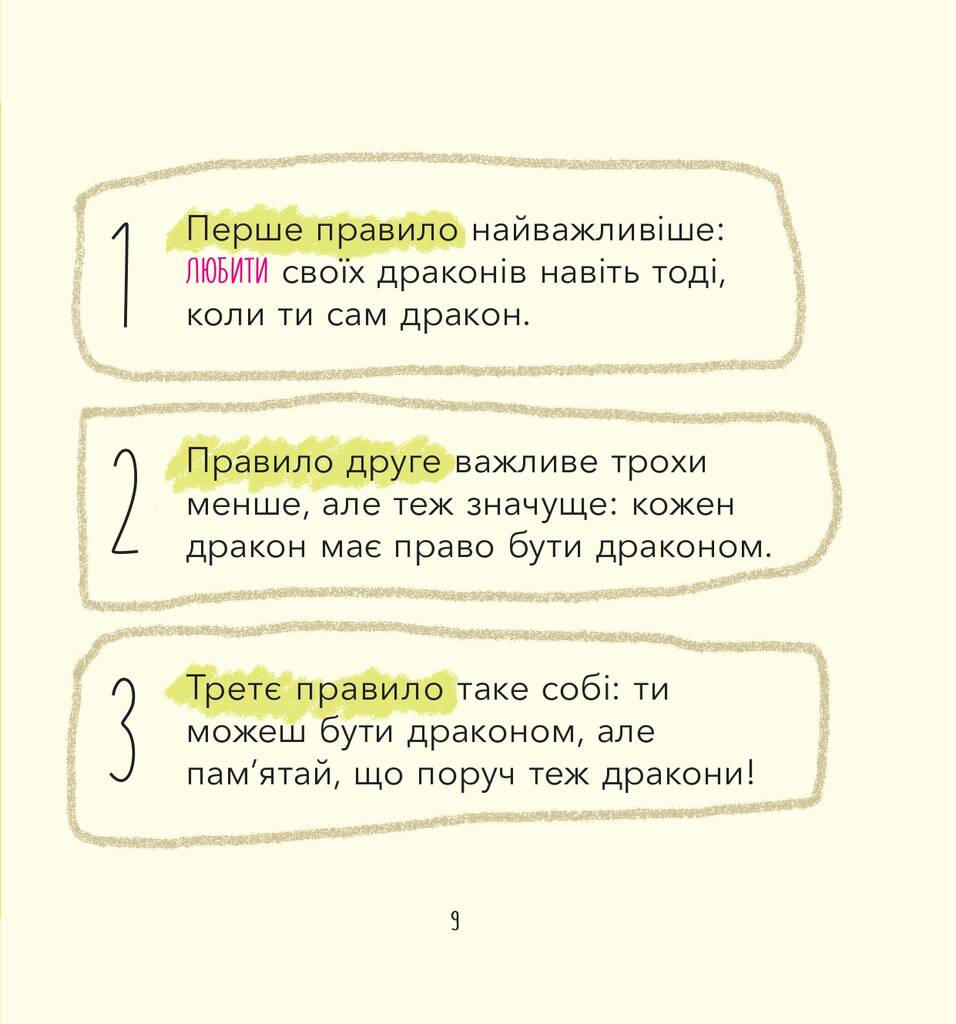 1 Перше правило найважливіше: ЛЮБИТИ своїх драконів навіть тоді, коли ти сам дракон.

2 Правило друге важливе трохи менше, але теж значуще: кожен дракон має право бути драконом.

3 Третє правило таке собі: ти можеш бути драконом, але пам'ятай, що поруч теж дракони!

9